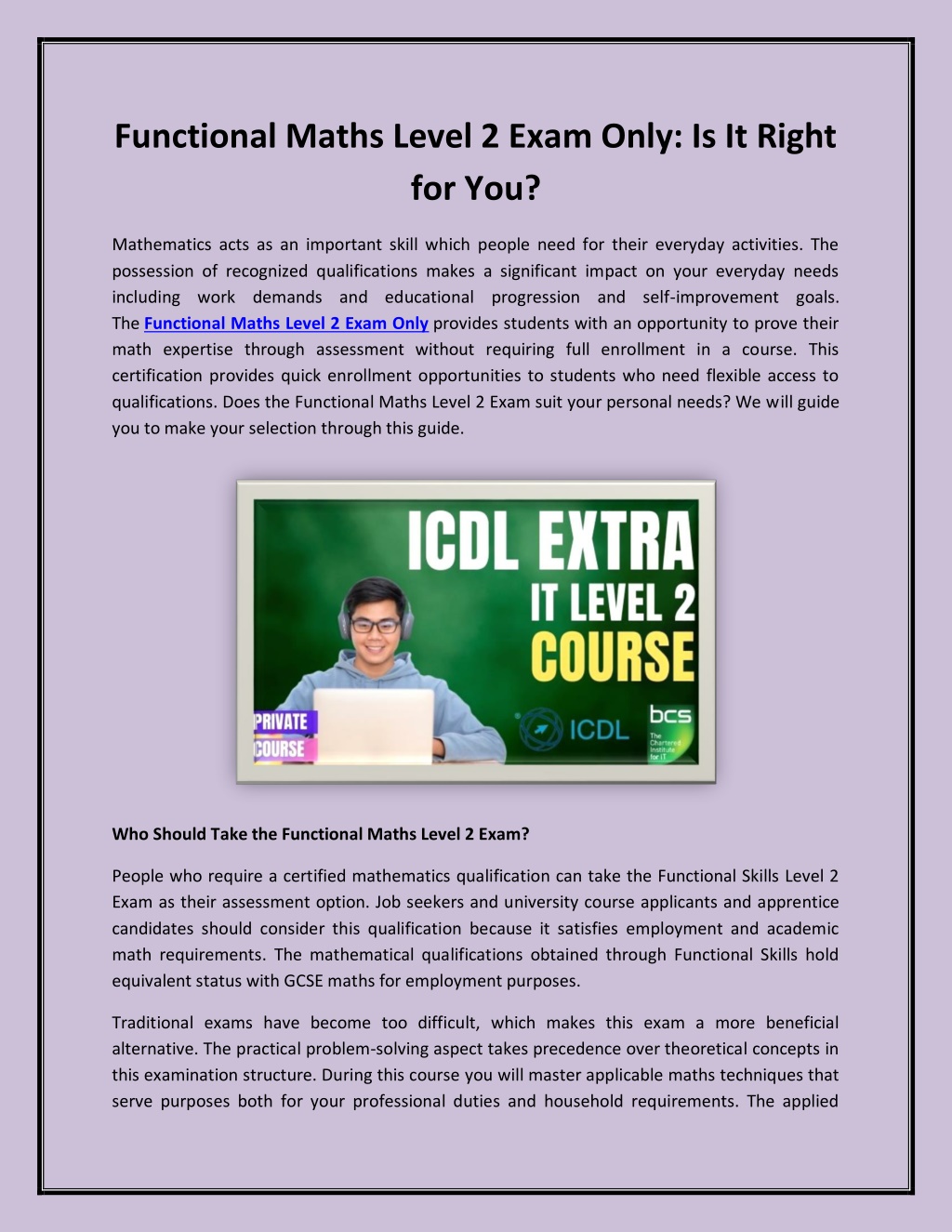 Functional Maths Level 2 Exam Only: Is It Right for You?

Mathematics acts as an important skill which people need for their everyday activities. The possession of recognized qualifications makes a significant impact on your everyday needs including work demands and educational progression and self-improvement goals. The Functional Maths Level 2 Exam Only provides students with an opportunity to prove their math expertise through assessment without requiring full enrollment in a course. This certification provides quick enrollment opportunities to students who need flexible access to qualifications. Does the Functional Maths Level 2 Exam suit your personal needs? We will guide you to make your selection through this guide.

ICDL EXTRA
IT LEVEL 2
COURSE
PRIVATE
COURSE
ICDL
bcs
The Chartered Institute for IT

Who Should Take the Functional Maths Level 2 Exam?

People who require a certified mathematics qualification can take the Functional Skills Level 2 Exam as their assessment option. Job seekers and university course applicants and apprentice candidates should consider this qualification because it satisfies employment and academic math requirements. The mathematical qualifications obtained through Functional Skills hold equivalent status with GCSE maths for employment purposes.

Traditional exams have become too difficult, which makes this exam a more beneficial alternative. The practical problem-solving aspect takes precedence over theoretical concepts in this examination structure. During this course you will master applicable maths techniques that serve purposes both for your professional duties and household requirements. The applied